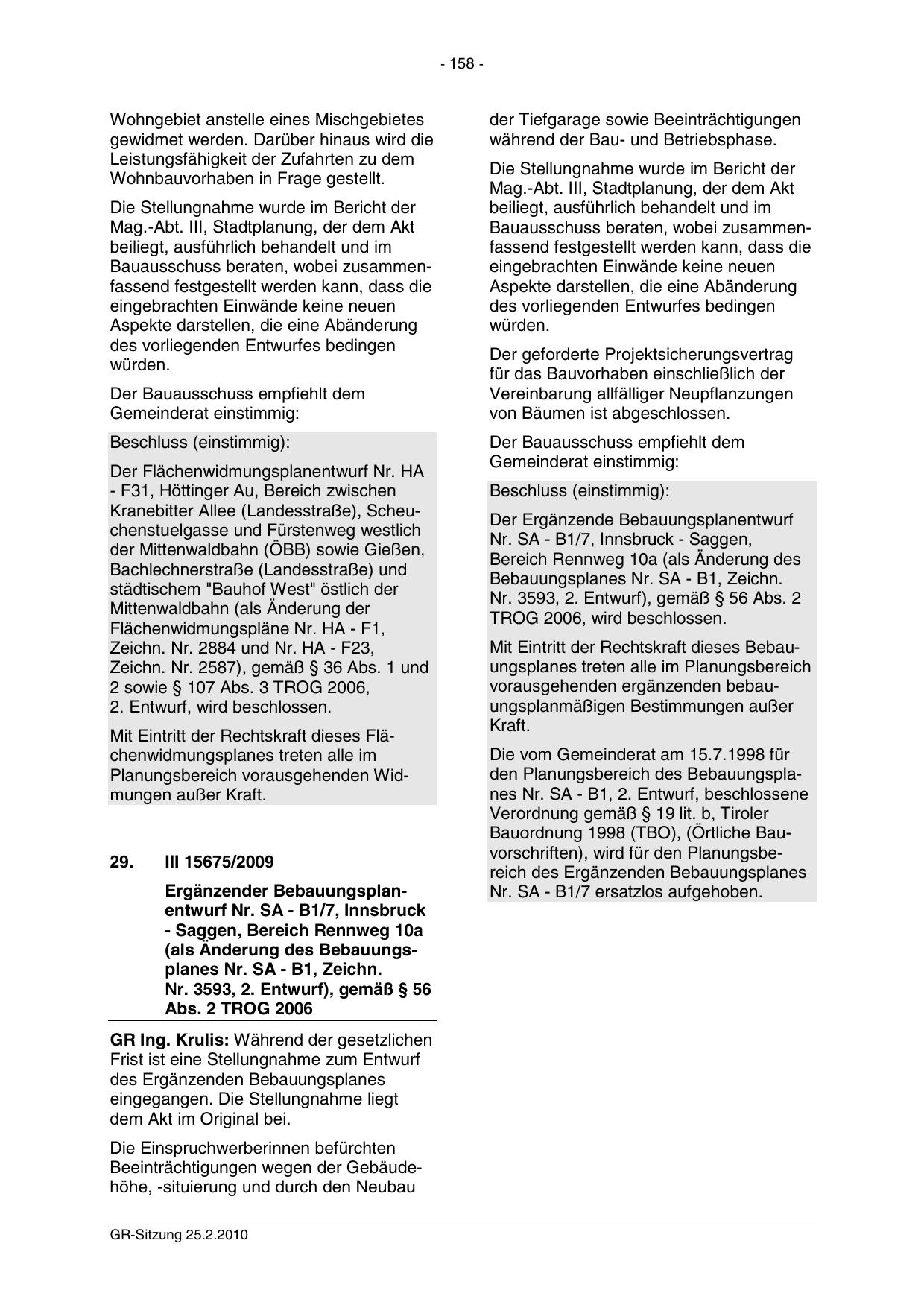 - 158 -

Wohngebiet anstelle eines Mischgebietes gewidmet werden. Darüber hinaus wird die Leistungsfähigkeit der Zufahrten zu dem Wohnbauvorhaben in Frage gestellt.

Die Stellungnahme wurde im Bericht der Mag.-Abt. III, Stadtplanung, der dem Akt beiliegt, ausführlich behandelt und im Bauausschuss beraten, wobei zusammenfassend festgestellt werden kann, dass die eingebrachten Einwände keine neuen Aspekte darstellen, die eine Abänderung des vorliegenden Entwurfes bedingen würden.

Der Bauausschuss empfiehlt dem Gemeinderat einstimmig:

Beschluss (einstimmig):

Der Flächenwidmungsplanentwurf Nr. HA - F31, Höttinger Au, Bereich zwischen Kranebitter Allee (Landesstraße), Scheuchenstuelgasse und Fürstenweg westlich der Mittenwaldbahn (ÖBB) sowie Gießen, Bachlechnerstraße (Landesstraße) und städtischem "Bauhof West" östlich der Mittenwaldbahn (als Änderung der Flächenwidmungspläne Nr. HA - F1, Zeichn. Nr. 2884 und Nr. HA - F23, Zeichn. Nr. 2587), gemäß § 36 Abs. 1 und 2 sowie § 107 Abs. 3 TROG 2006, 2. Entwurf, wird beschlossen.

Mit Eintritt der Rechtskraft dieses Flächenwidmungsplanes treten alle im Planungsbereich vorausgehenden Widmungen außer Kraft.

29. III 15675/2009

Ergänzender Bebauungsplanentwurf Nr. SA - B1/7, Innsbruck - Saggen, Bereich Rennweg 10a (als Änderung des Bebauungsplanes Nr. SA - B1, Zeichn. Nr. 3593, 2. Entwurf), gemäß § 56 Abs. 2 TROG 2006

GR Ing. Krulis: Während der gesetzlichen Frist ist eine Stellungnahme zum Entwurf des Ergänzenden Bebauungsplanes eingegangen. Die Stellungnahme liegt dem Akt im Original bei.

Die Einspruchwerberinnen befürchten Beeinträchtigungen wegen der Gebäudehöhe, -situierung und durch den Neubau der Tiefgarage sowie Beeinträchtigungen während der Bau- und Betriebsphase.

Die Stellungnahme wurde im Bericht der Mag.-Abt. III, Stadtplanung, der dem Akt beiliegt, ausführlich behandelt und im Bauausschuss beraten, wobei zusammenfassend festgestellt werden kann, dass die eingebrachten Einwände keine neuen Aspekte darstellen, die eine Abänderung des vorliegenden Entwurfes bedingen würden.

Der geforderte Projektsicherungsvertrag für das Bauvorhaben einschließlich der Vereinbarung allfälliger Neupflanzungen von Bäumen ist abgeschlossen.

Der Bauausschuss empfiehlt dem Gemeinderat einstimmig:

Beschluss (einstimmig):

Der Ergänzende Bebauungsplanentwurf Nr. SA - B1/7, Innsbruck - Saggen, Bereich Rennweg 10a (als Änderung des Bebauungsplanes Nr. SA - B1, Zeichn. Nr. 3593, 2. Entwurf), gemäß § 56 Abs. 2 TROG 2006, wird beschlossen.

Mit Eintritt der Rechtskraft dieses Bebauungsplanes treten alle im Planungsbereich vorausgehenden ergänzenden bebauungsplanmäßigen Bestimmungen außer Kraft.

Die vom Gemeinderat am 15.7.1998 für den Planungsbereich des Bebauungsplanes Nr. SA - B1, 2. Entwurf, beschlossene Verordnung gemäß § 19 lit. b, Tiroler Bauordnung 1998 (TBO), (Örtliche Bauvorschriften), wird für den Planungsbereich des Ergänzenden Bebauungsplanes Nr. SA - B1/7 ersatzlos aufgehoben.

GR-Sitzung 25.2.2010